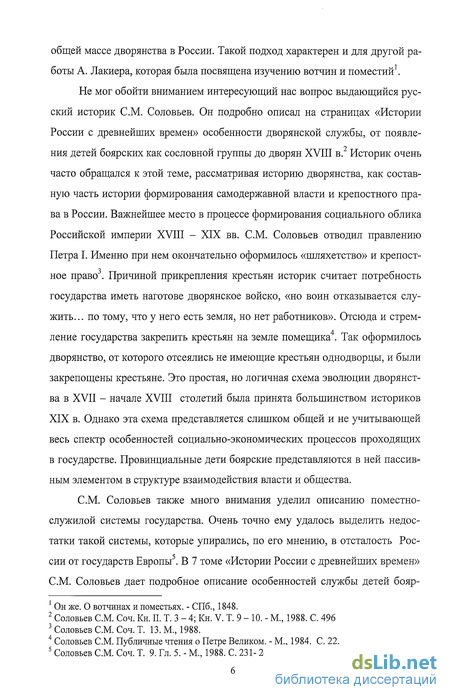 общей массе дворянства в России. Такой подход характерен и для другой работы А. Лакиера, которая была посвящена изучению вотчин и поместий$^1$.

Не мог обойти вниманием интересующий нас вопрос выдающийся русский историк С.М. Соловьев. Он подробно описал на страницах «Истории России с древнейших времен» особенности дворянской службы, от появления детей боярских как сословной группы до дворян XVIII в.$^2$ Историк очень часто обращался к этой теме, рассматривая историю дворянства, как составную часть истории формирования самодержавной власти и крепостного права в России. Важнейшее место в процессе формирования социального облика Российской империи XVIII – XIX вв. С.М. Соловьев отводил правлению Петра I. Именно при нем окончательно оформилось «шляхетство» и крепостное право$^3$. Причиной прикрепления крестьян историк считает потребность государства иметь наготове дворянское войско, «но воин отказывается служить… по тому, что у него есть земля, но нет работников». Отсюда и стремление государства закрепить крестьян на земле помещика$^4$. Так оформилось дворянство, от которого отсеялись не имеющие крестьян однодворцы, и были закрепощены крестьяне. Это простая, но логичная схема эволюции дворянства в XVII – начале XVIII столетий была принята большинством историков XIX в. Однако эта схема представляется слишком общей и не учитывающей весь спектр особенностей социально-экономических процессов проходящих в государстве. Провинциальные дети боярские представляются в ней пассивным элементом в структуре взаимодействия власти и общества.

С.М. Соловьев также много внимания уделил описанию поместно-служилой системы государства. Очень точно ему удалось выделить недостатки такой системы, которые упирались, по его мнению, в отсталость России от государств Европы$^5$. В 7 томе «Истории России с древнейших времен» С.М. Соловьев дает подробное описание особенностей службы детей бояр-

$^1$ Он же. О вотчинах и поместьях. - СПб., 1848.
$^2$ Соловьев С.М. Соч. Кн. II. Т. 3 – 4; Кн. V. Т. 9 – 10. - М., 1988. С. 496
$^3$ Соловьев С.М. Соч. Т. 13. М., 1988.
$^4$ Соловьев С.М. Публичные чтения о Петре Великом. - М., 1984. С. 22.
$^5$ Соловьев С.М. Соч. Т. 9. Гл. 5. - М., 1988. С. 231- 2

6

dsLib.net
библиотека диссертаций